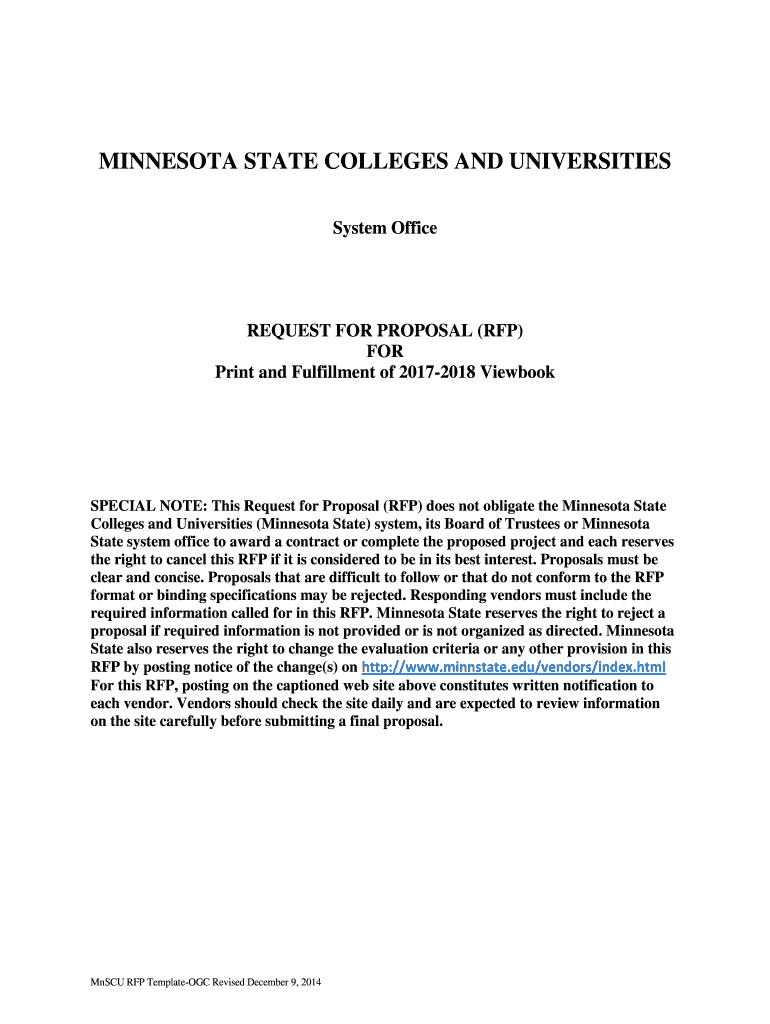 MINNESOTA STATE COLLEGES AND UNIVERSITIES

System Office

REQUEST FOR PROPOSAL (RFP)
FOR
Print and Fulfillment of 2017-2018 Viewbook

SPECIAL NOTE: This Request for Proposal (RFP) does not obligate the Minnesota State Colleges and Universities (Minnesota State) system, its Board of Trustees or Minnesota State system office to award a contract or complete the proposed project and each reserves the right to cancel this RFP if it is considered to be in its best interest. Proposals must be clear and concise. Proposals that are difficult to follow or that do not conform to the RFP format or binding specifications may be rejected. Responding vendors must include the required information called for in this RFP. Minnesota State reserves the right to reject a proposal if required information is not provided or is not organized as directed. Minnesota State also reserves the right to change the evaluation criteria or any other provision in this RFP by posting notice of the change(s) on http://www.minnstate.edu/vendors/index.html For this RFP, posting on the captioned web site above constitutes written notification to each vendor. Vendors should check the site daily and are expected to review information on the site carefully before submitting a final proposal.

MnSCU RFP Template-OGC Revised December 9, 2014